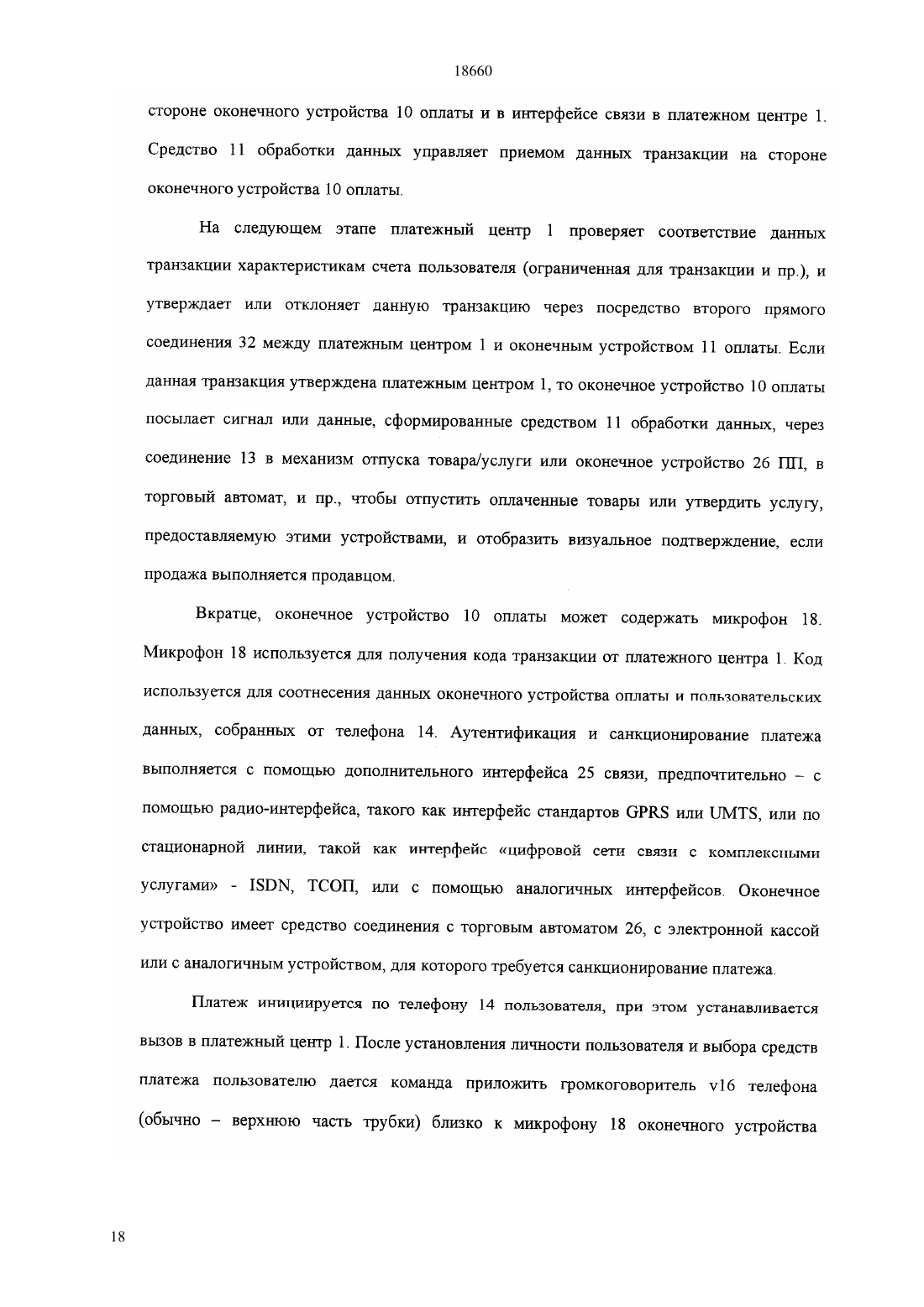 18660

стороне оконечного устройства 10 оплаты и в интерфейсе связи в платежном центре 1. Средство 11 обработки данных управляет приемом данных транзакции на стороне оконечного устройства 10 оплаты.

На следующем этапе платежный центр 1 проверяет соответствие данных транзакции характеристикам счета пользователя (ограниченная для транзакции и пр.), и утверждает или отклоняет данную транзакцию через посредство второго прямого соединения 32 между платежным центром 1 и оконечным устройством 11 оплаты. Если данная транзакция утверждена платежным центром 1, то оконечное устройство 10 оплаты посылает сигнал или данные, сформированные средством 11 обработки данных, через соединение 13 в механизм отпуска товара/услуги или оконечное устройство 26 ПП, в торговый автомат, и пр., чтобы отпустить оплаченные товары или утвердить услугу, предоставляемую этими устройствами, и отобразить визуальное подтверждение, если продажа выполняется продавцом.

Вкратце, оконечное устройство 10 оплаты может содержать микрофон 18. Микрофон 18 используется для получения кода транзакции от платежного центра 1. Код используется для соотнесения данных оконечного устройства оплаты и пользовательских данных, собранных от телефона 14. Аутентификация и санкционирование платежа выполняется с помощью дополнительного интерфейса 25 связи, предпочтительно – с помощью радио-интерфейса, такого как интерфейс стандартов GPRS или UMTS, или по стационарной линии, такой как интерфейс «цифровой сети связи с комплексными услугами» - ISDN, ТСОП, или с помощью аналогичных интерфейсов. Оконечное устройство имеет средство соединения с торговым автоматом 26, с электронной кассой или с аналогичным устройством, для которого требуется санкционирование платежа.

Платеж инициируется по телефону 14 пользователя, при этом устанавливается вызов в платежный центр 1. После установления личности пользователя и выбора средств платежа пользователю дается команда приложить громкоговоритель v16 телефона (обычно – верхнюю часть трубки) близко к микрофону 18 оконечного устройства

18